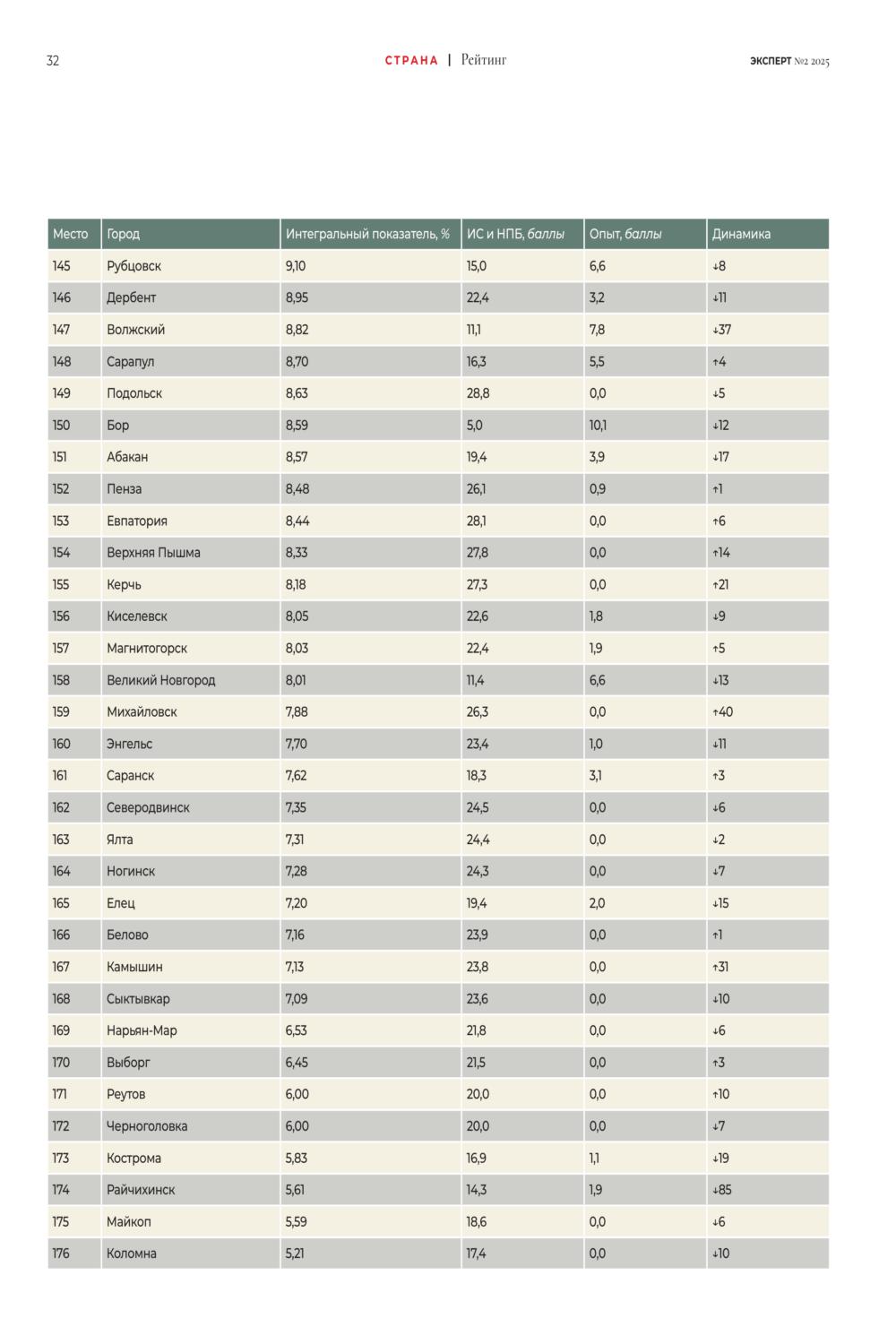 32 СТРАНА | Рейтинг ЭКСПЕРТ №2 2025

| Место | Город | Интегральный показатель, % | ИС и НПБ, баллы | Опыт, баллы | Динамика |
|---|---|---|---|---|---|
| 145 | Рубцовск | 9,10 | 15,0 | 6,6 | ↓8 |
| 146 | Дербент | 8,95 | 22,4 | 3,2 | ↓11 |
| 147 | Волжский | 8,82 | 11,1 | 7,8 | ↓37 |
| 148 | Сарапул | 8,70 | 16,3 | 5,5 | ↑4 |
| 149 | Подольск | 8,63 | 28,8 | 0,0 | ↓5 |
| 150 | Бор | 8,59 | 5,0 | 10,1 | ↓12 |
| 151 | Абакан | 8,57 | 19,4 | 3,9 | ↓17 |
| 152 | Пенза | 8,48 | 26,1 | 0,9 | ↑1 |
| 153 | Евпатория | 8,44 | 28,1 | 0,0 | ↑6 |
| 154 | Верхняя Пышма | 8,33 | 27,8 | 0,0 | ↑14 |
| 155 | Керчь | 8,18 | 27,3 | 0,0 | ↑21 |
| 156 | Киселевск | 8,05 | 22,6 | 1,8 | ↓9 |
| 157 | Магнитогорск | 8,03 | 22,4 | 1,9 | ↑5 |
| 158 | Великий Новгород | 8,01 | 11,4 | 6,6 | ↓13 |
| 159 | Михайловск | 7,88 | 26,3 | 0,0 | ↑40 |
| 160 | Энгельс | 7,70 | 23,4 | 1,0 | ↓11 |
| 161 | Саранск | 7,62 | 18,3 | 3,1 | ↑3 |
| 162 | Северодвинск | 7,35 | 24,5 | 0,0 | ↓6 |
| 163 | Ялта | 7,31 | 24,4 | 0,0 | ↓2 |
| 164 | Ногинск | 7,28 | 24,3 | 0,0 | ↓7 |
| 165 | Елец | 7,20 | 19,4 | 2,0 | ↓15 |
| 166 | Белово | 7,16 | 23,9 | 0,0 | ↑1 |
| 167 | Камышин | 7,13 | 23,8 | 0,0 | ↑31 |
| 168 | Сыктывкар | 7,09 | 23,6 | 0,0 | ↓10 |
| 169 | Нарьян-Мар | 6,53 | 21,8 | 0,0 | ↓6 |
| 170 | Выборг | 6,45 | 21,5 | 0,0 | ↑3 |
| 171 | Реутов | 6,00 | 20,0 | 0,0 | ↑10 |
| 172 | Черноголовка | 6,00 | 20,0 | 0,0 | ↓7 |
| 173 | Кострома | 5,83 | 16,9 | 1,1 | ↓19 |
| 174 | Райчихинск | 5,61 | 14,3 | 1,9 | ↓85 |
| 175 | Майкоп | 5,59 | 18,6 | 0,0 | ↓6 |
| 176 | Коломна | 5,21 | 17,4 | 0,0 | ↓10 |